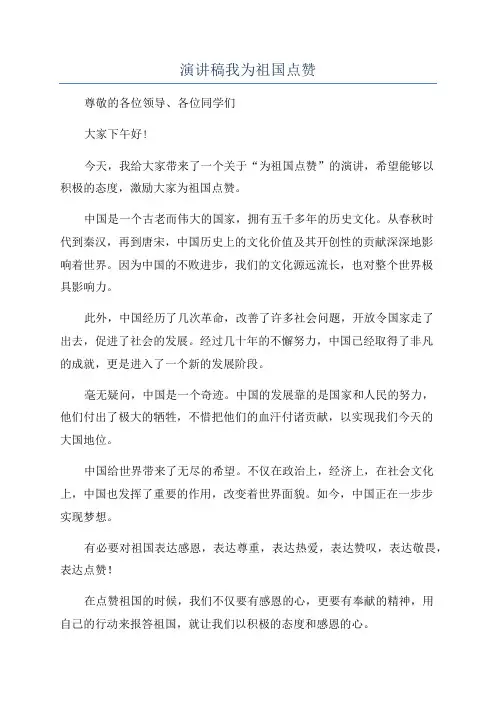 演讲稿我为祖国点赞

尊敬的各位领导、各位同学们

大家下午好！

今天，我给大家带来了一个关于“为祖国点赞”的演讲，希望能够以积极的态度，激励大家为祖国点赞。

中国是一个古老而伟大的国家，拥有五千多年的历史文化。从春秋时代到秦汉，再到唐宋，中国历史上的文化价值及其开创性的贡献深深地影响着世界。因为中国的不败进步，我们的文化源远流长，也对整个世界极具影响力。

此外，中国经历了几次革命，改善了许多社会问题，开放令国家走了出去，促进了社会的发展。经过几十年的不懈努力，中国已经取得了非凡的成就，更是进入了一个新的发展阶段。

毫无疑问，中国是一个奇迹。中国的发展靠的是国家和人民的努力，他们付出了极大的牺牲，不惜把他们的血汗付诸贡献，以实现我们今天的大国地位。

中国给世界带来了无尽的希望。不仅在政治上，经济上，在社会文化上，中国也发挥了重要的作用，改变着世界面貌。如今，中国正在一步步实现梦想。

有必要对祖国表达感恩，表达尊重，表达热爱，表达赞叹，表达敬畏，表达点赞！

在点赞祖国的时候，我们不仅要有感恩的心，更要有奉献的精神，用自己的行动来报答祖国，就让我们以积极的态度和感恩的心。